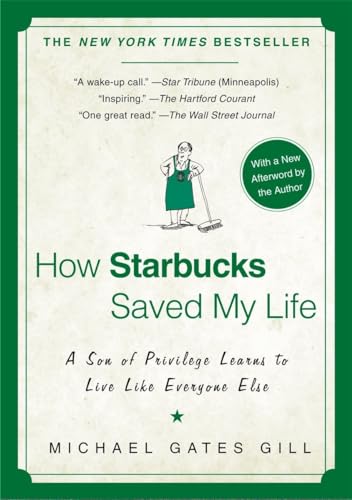 THE NEW YORK TIMES BESTSELLER

"A wake-up call." —Star Tribune (Minneapolis)
"Inspiring." —The Hartford Courant
"One great read." —The Wall Street Journal

With a New Afterword by the Author

How Starbucks Saved My Life

A Son of Privilege Learns to Live Like Everyone Else

MICHAEL GATES GILL